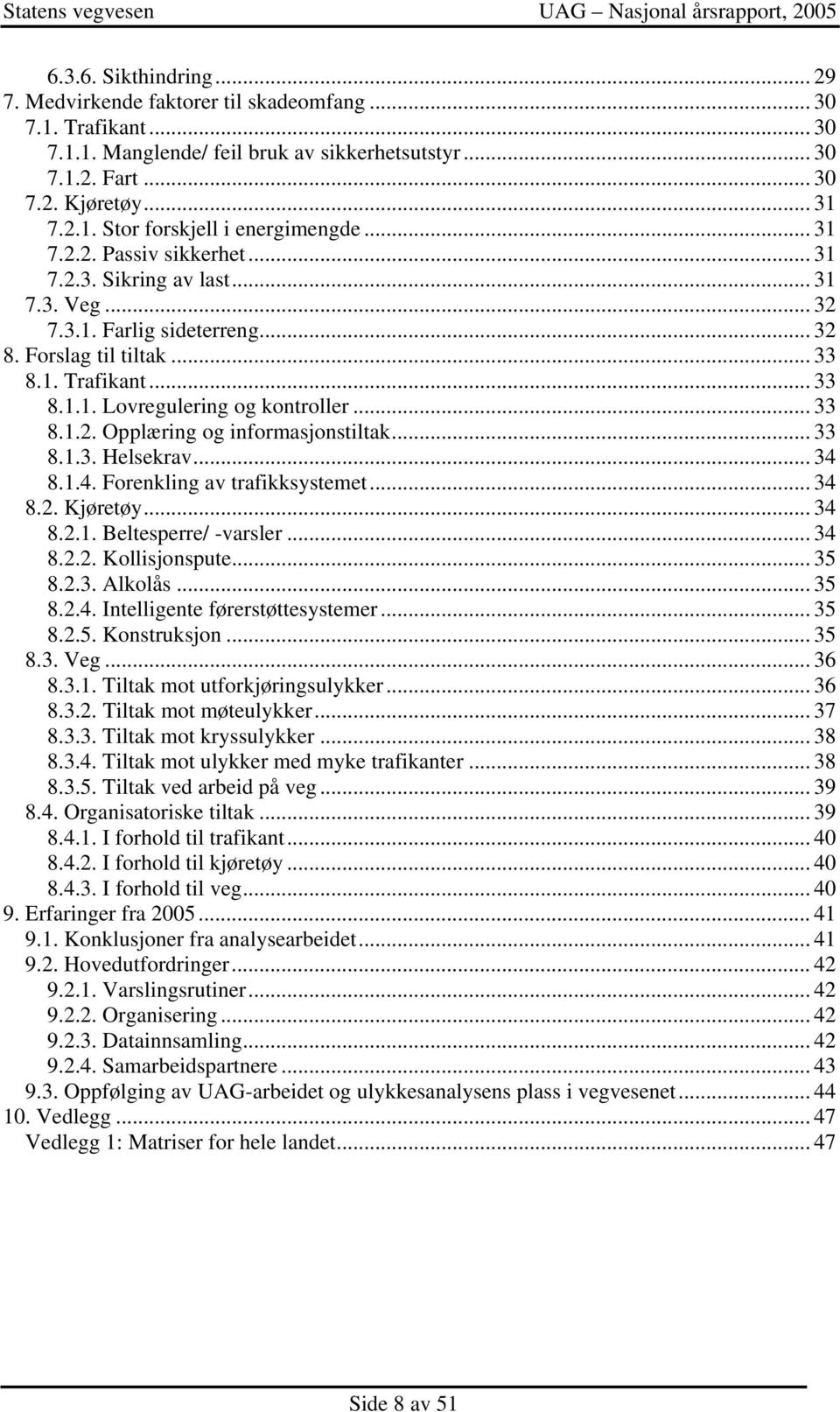 Statens vegvesen UAG – Nasjonal årsrapport, 2005

6.3.6. Sikthindring ... 29
7. Medvirkende faktorer til skadeomfang ... 30
7.1. Trafikant ... 30
7.1.1. Manglende/ feil bruk av sikkerhetsutstyr ... 30
7.1.2. Fart ... 30
7.2. Kjøretøy ... 31
7.2.1. Stor forskjell i energimengde ... 31
7.2.2. Passiv sikkerhet ... 31
7.2.3. Sikring av last ... 31
7.3. Veg ... 32
7.3.1. Farlig sideterreng ... 32
8. Forslag til tiltak ... 33
8.1. Trafikant ... 33
8.1.1. Lovregulering og kontroller ... 33
8.1.2. Opplæring og informasjonstiltak ... 33
8.1.3. Helsekrav ... 34
8.1.4. Forenkling av trafikksystemet ... 34
8.2. Kjøretøy ... 34
8.2.1. Beltesperre/ -varsler ... 34
8.2.2. Kollisjonspute ... 35
8.2.3. Alkolås ... 35
8.2.4. Intelligente førerstøttesystemer ... 35
8.2.5. Konstruksjon ... 35
8.3. Veg ... 36
8.3.1. Tiltak mot utforkjøringsulykker ... 36
8.3.2. Tiltak mot møteulykker ... 37
8.3.3. Tiltak mot kryssulykker ... 38
8.3.4. Tiltak mot ulykker med myke trafikanter ... 38
8.3.5. Tiltak ved arbeid på veg ... 39
8.4. Organisatoriske tiltak ... 39
8.4.1. I forhold til trafikant ... 40
8.4.2. I forhold til kjøretøy ... 40
8.4.3. I forhold til veg ... 40
9. Erfaringer fra 2005 ... 41
9.1. Konklusjoner fra analysearbeidet ... 41
9.2. Hovedutfordringer ... 42
9.2.1. Varslingsrutiner ... 42
9.2.2. Organisering ... 42
9.2.3. Datainnsamling ... 42
9.2.4. Samarbeidspartnere ... 43
9.3. Oppfølging av UAG-arbeidet og ulykkesanalysens plass i vegvesenet ... 44
10. Vedlegg ... 47
Vedlegg 1: Matriser for hele landet ... 47

Side 8 av 51